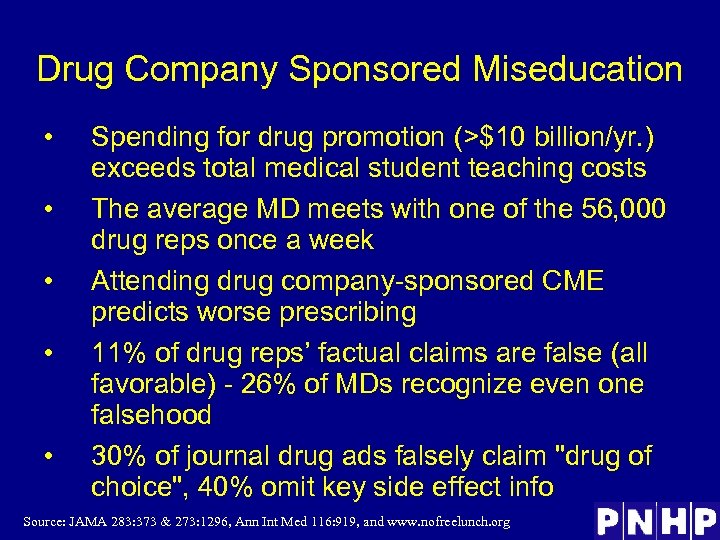 Drug Company Sponsored Miseducation

• Spending for drug promotion (>$10 billion/yr.) exceeds total medical student teaching costs
• The average MD meets with one of the 56,000 drug reps once a week
• Attending drug company-sponsored CME predicts worse prescribing
• 11% of drug reps' factual claims are false (all favorable) - 26% of MDs recognize even one falsehood
• 30% of journal drug ads falsely claim "drug of choice", 40% omit key side effect info

Source: JAMA 283:373 & 273:1296, Ann Int Med 116:919, and www.nofreelunch.org

PNHP